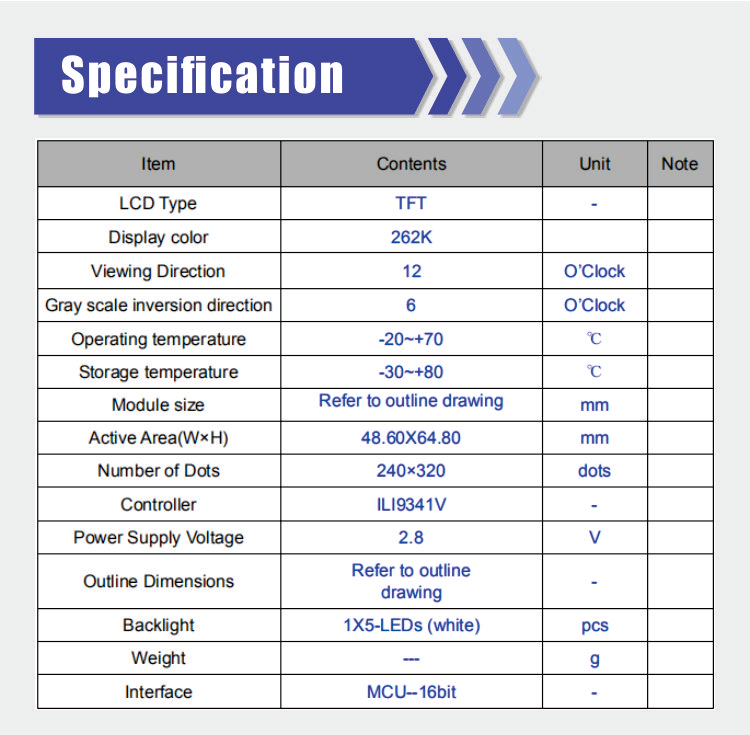 Specification

| Item | Contents | Unit | Note |
|---|---|---|---|
| LCD Type | TFT | - | |
| Display color | 262K | | |
| Viewing Direction | 12 | O'Clock | |
| Gray scale inversion direction | 6 | O'Clock | |
| Operating temperature | -20~+70 | ℃ | |
| Storage temperature | -30~+80 | ℃ | |
| Module size | Refer to outline drawing | mm | |
| Active Area(W×H) | 48.60X64.80 | mm | |
| Number of Dots | 240×320 | dots | |
| Controller | ILI9341V | - | |
| Power Supply Voltage | 2.8 | V | |
| Outline Dimensions | Refer to outline drawing | - | |
| Backlight | 1X5-LEDs (white) | pcs | |
| Weight | --- | g | |
| Interface | MCU--16bit | - | |